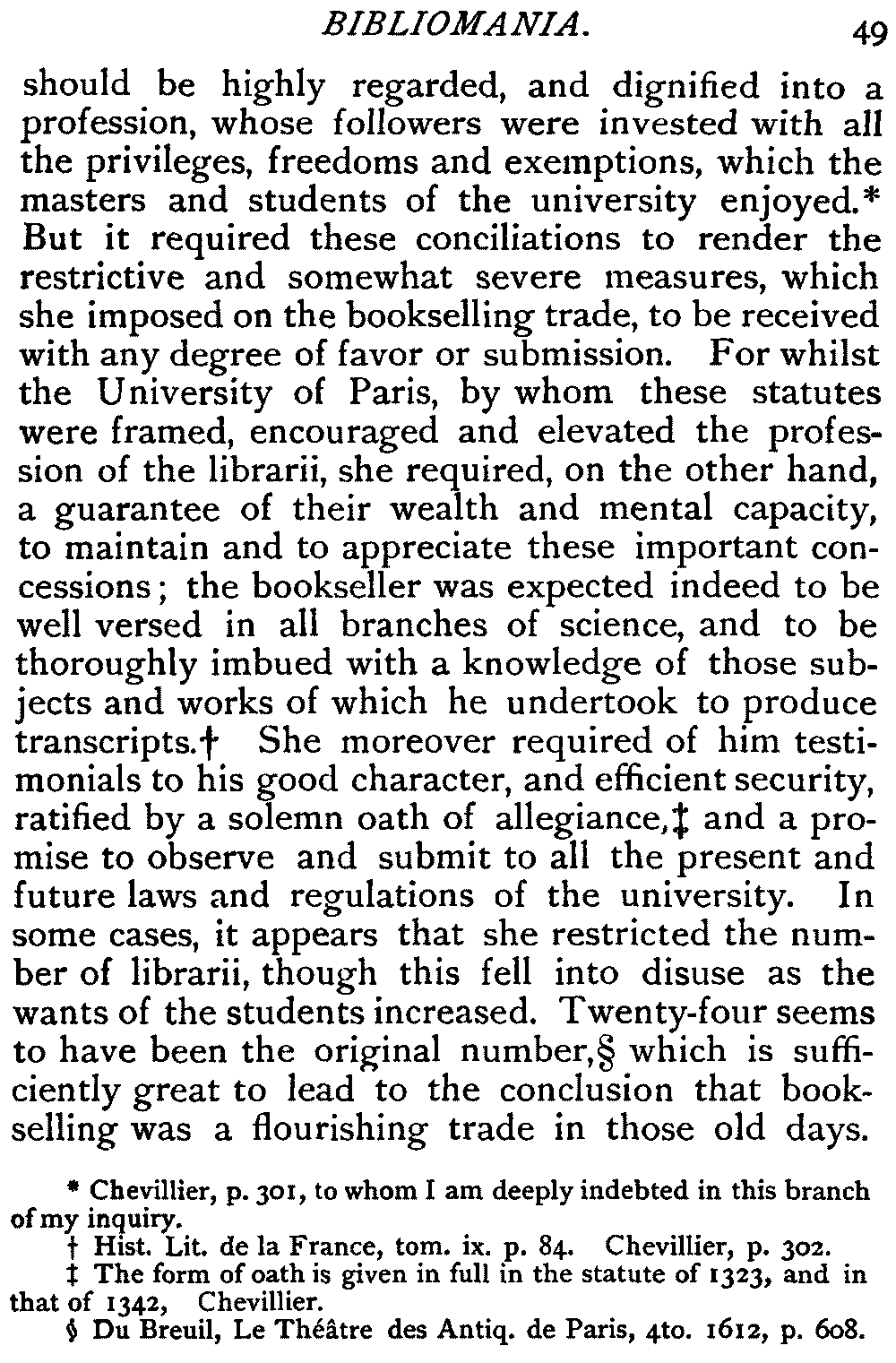 BIBLIOMANIA. 49

should be highly regarded, and dignified into a profession, whose followers were invested with all the privileges, freedoms and exemptions, which the masters and students of the university enjoyed.* But it required these conciliations to render the restrictive and somewhat severe measures, which she imposed on the bookselling trade, to be received with any degree of favor or submission. For whilst the University of Paris, by whom these statutes were framed, encouraged and elevated the profession of the librarii, she required, on the other hand, a guarantee of their wealth and mental capacity, to maintain and to appreciate these important concessions; the bookseller was expected indeed to be well versed in all branches of science, and to be thoroughly imbued with a knowledge of those subjects and works of which he undertook to produce transcripts.† She moreover required of him testimonials to his good character, and efficient security, ratified by a solemn oath of allegiance,‡ and a promise to observe and submit to all the present and future laws and regulations of the university. In some cases, it appears that she restricted the number of librarii, though this fell into disuse as the wants of the students increased. Twenty-four seems to have been the original number,§ which is sufficiently great to lead to the conclusion that bookselling was a flourishing trade in those old days.

* Chevillier, p. 301, to whom I am deeply indebted in this branch of my inquiry.
† Hist. Lit. de la France, tom. ix. p. 84. Chevillier, p. 302.
‡ The form of oath is given in full in the statute of 1323, and in that of 1342, Chevillier.
§ Du Breuil, Le Théâtre des Antiq. de Paris, 4to. 1612, p. 608.